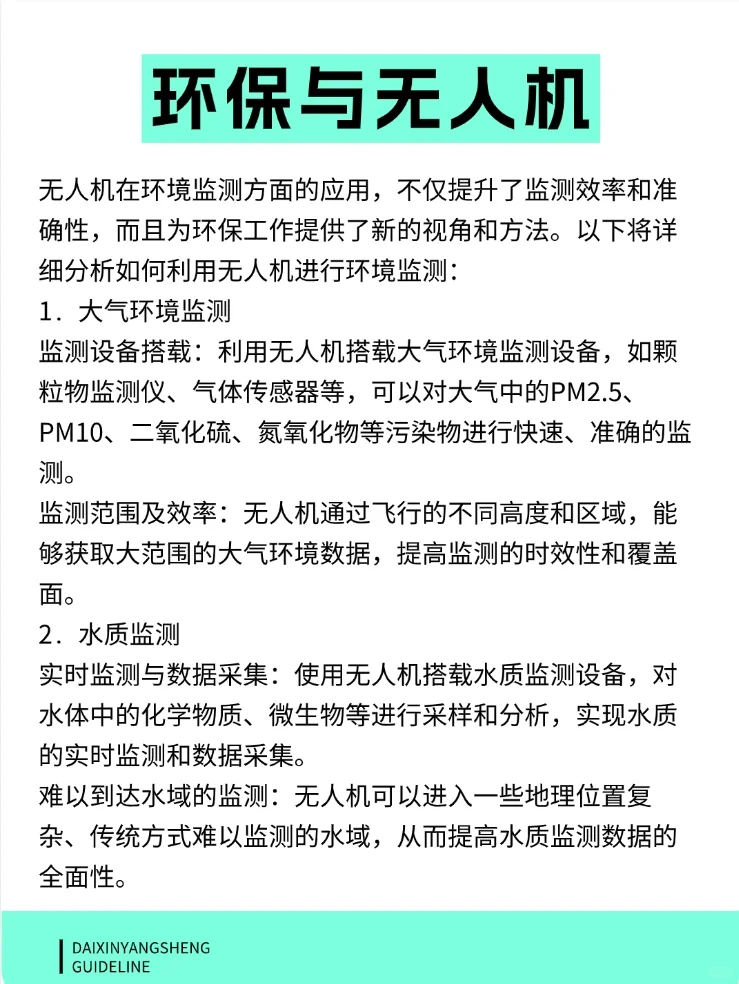 环保与无人机

无人机在环境监测方面的应用，不仅提升了监测效率和准确性，而且为环保工作提供了新的视角和方法。以下将详细分析如何利用无人机进行环境监测：

1．大气环境监测

监测设备搭载：利用无人机搭载大气环境监测设备，如颗粒物监测仪、气体传感器等，可以对大气中的PM2.5、PM10、二氧化硫、氮氧化物等污染物进行快速、准确的监测。

监测范围及效率：无人机通过飞行的不同高度和区域，能够获取大范围的大气环境数据，提高监测的时效性和覆盖面。

2．水质监测

实时监测与数据采集：使用无人机搭载水质监测设备，对水体中的化学物质、微生物等进行采样和分析，实现水质的实时监测和数据采集。

难以到达水域的监测：无人机可以进入一些地理位置复杂、传统方式难以监测的水域，从而提高水质监测数据的全面性。

DAIXINYANGSHENG
GUIDELINE